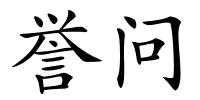 誉问